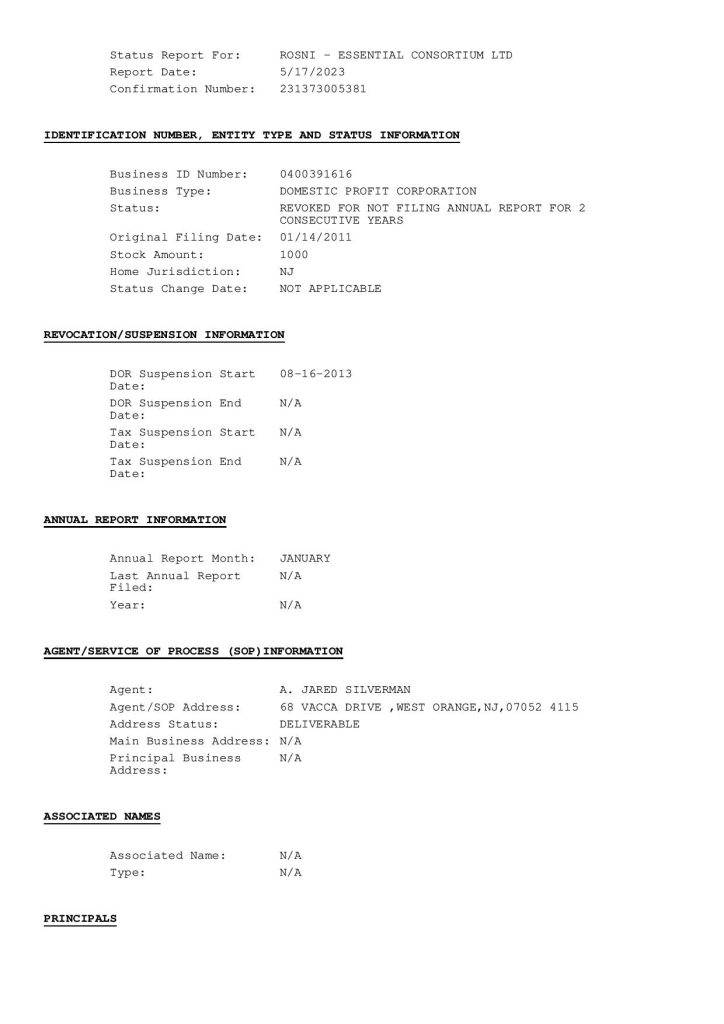 Status Report For: ROSNI - ESSENTIAL CONSORTIUM LTD
Report Date: 5/17/2023
Confirmation Number: 231373005381

IDENTIFICATION NUMBER, ENTITY TYPE AND STATUS INFORMATION

Business ID Number: 0400391616
Business Type: DOMESTIC PROFIT CORPORATION
Status: REVOKED FOR NOT FILING ANNUAL REPORT FOR 2 CONSECUTIVE YEARS
Original Filing Date: 01/14/2011
Stock Amount: 1000
Home Jurisdiction: NJ
Status Change Date: NOT APPLICABLE

REVOCATION/SUSPENSION INFORMATION

DOR Suspension Start Date: 08-16-2013
DOR Suspension End Date: N/A
Tax Suspension Start Date: N/A
Tax Suspension End Date: N/A

ANNUAL REPORT INFORMATION

Annual Report Month: JANUARY
Last Annual Report Filed: N/A
Year: N/A

AGENT/SERVICE OF PROCESS (SOP)INFORMATION

Agent: A. JARED SILVERMAN
Agent/SOP Address: 68 VACCA DRIVE ,WEST ORANGE,NJ,07052 4115
Address Status: DELIVERABLE
Main Business Address: N/A
Principal Business Address: N/A

ASSOCIATED NAMES

Associated Name: N/A
Type: N/A

PRINCIPALS